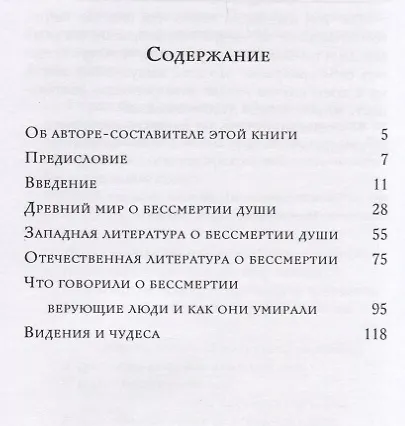 Содержание

Об авторе-составителе этой книги 5

Предисловие 7

Введение 11

Древний мир о бессмертии души 28

Западная литература о бессмертии души 55

Отечественная литература о бессмертии 75

Что говорили о бессмертии верующие люди и как они умирали 95

Видения и чудеса 118